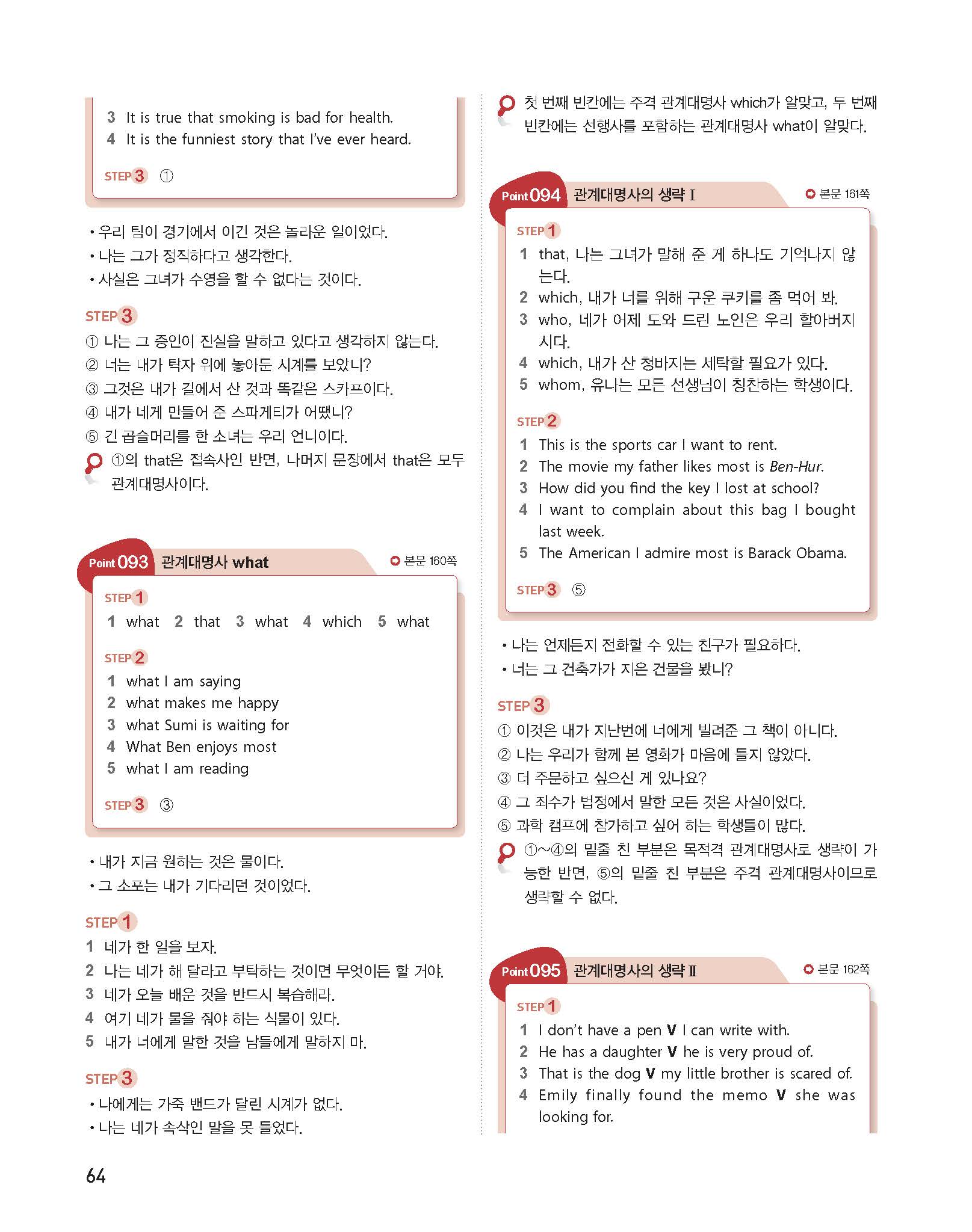 3 It is true that smoking is bad for health.
4 It is the funniest story that I've ever heard.

STEP 3 ①

• 우리 팀이 경기에서 이긴 것은 놀라운 일이었다.
• 나는 그가 정직하다고 생각한다.
• 사실은 그녀가 수영을 할 수 없다는 것이다.

STEP 3
① 나는 그 증인이 진실을 말하고 있다고 생각하지 않는다.
② 너는 내가 탁자 위에 놓아둔 시계를 보았니?
③ 그것은 내가 길에서 산 것과 똑같은 스카프이다.
④ 내가 네게 만들어 준 스파게티가 어땠니?
⑤ 긴 곱슬머리를 한 소녀는 우리 언니이다.
①의 that은 접속사인 반면, 나머지 문장에서 that은 모두 관계대명사이다.

Point 093 관계대명사 what 본문 160쪽

STEP 1
1 what 2 that 3 what 4 which 5 what

STEP 2
1 what I am saying
2 what makes me happy
3 what Sumi is waiting for
4 What Ben enjoys most
5 what I am reading

STEP 3 ③

• 내가 지금 원하는 것은 물이다.
• 그 소포는 내가 기다리던 것이었다.

STEP 1
1 네가 한 일을 보자.
2 나는 네가 해 달라고 부탁하는 것이면 무엇이든 할 거야.
3 네가 오늘 배운 것을 반드시 복습해라.
4 여기 네가 물을 줘야 하는 식물이 있다.
5 내가 너에게 말한 것을 남들에게 말하지 마.

STEP 3
• 나에게는 가죽 밴드가 달린 시계가 없다.
• 나는 네가 속삭인 말을 못 들었다.

64

첫 번째 빈칸에는 주격 관계대명사 which가 알맞고, 두 번째 빈칸에는 선행사를 포함하는 관계대명사 what이 알맞다.

Point 094 관계대명사의 생략 I 본문 161쪽

STEP 1
1 that, 나는 그녀가 말해 준 게 하나도 기억나지 않는다.
2 which, 내가 너를 위해 구운 쿠키를 좀 먹어 봐.
3 who, 네가 어제 도와 드린 노인은 우리 할아버지시다.
4 which, 내가 산 청바지는 세탁할 필요가 있다.
5 whom, 유나는 모든 선생님이 칭찬하는 학생이다.

STEP 2
1 This is the sports car I want to rent.
2 The movie my father likes most is Ben-Hur.
3 How did you find the key I lost at school?
4 I want to complain about this bag I bought last week.
5 The American I admire most is Barack Obama.

STEP 3 ⑤

• 나는 언제든지 전화할 수 있는 친구가 필요하다.
• 너는 그 건축가가 지은 건물을 봤니?

STEP 3
① 이것은 내가 지난번에 너에게 빌려준 그 책이 아니다.
② 나는 우리가 함께 본 영화가 마음에 들지 않았다.
③ 더 주문하고 싶으신 게 있나요?
④ 그 죄수가 법정에서 말한 모든 것은 사실이었다.
⑤ 과학 캠프에 참가하고 싶어 하는 학생들이 많다.
①~④의 밑줄 친 부분은 목적격 관계대명사로 생략이 가능한 반면, ⑤의 밑줄 친 부분은 주격 관계대명사이므로 생략할 수 없다.

Point 095 관계대명사의 생략 II 본문 162쪽

STEP 1
1 I don't have a pen V I can write with.
2 He has a daughter V he is very proud of.
3 That is the dog V my little brother is scared of.
4 Emily finally found the memo V she was looking for.